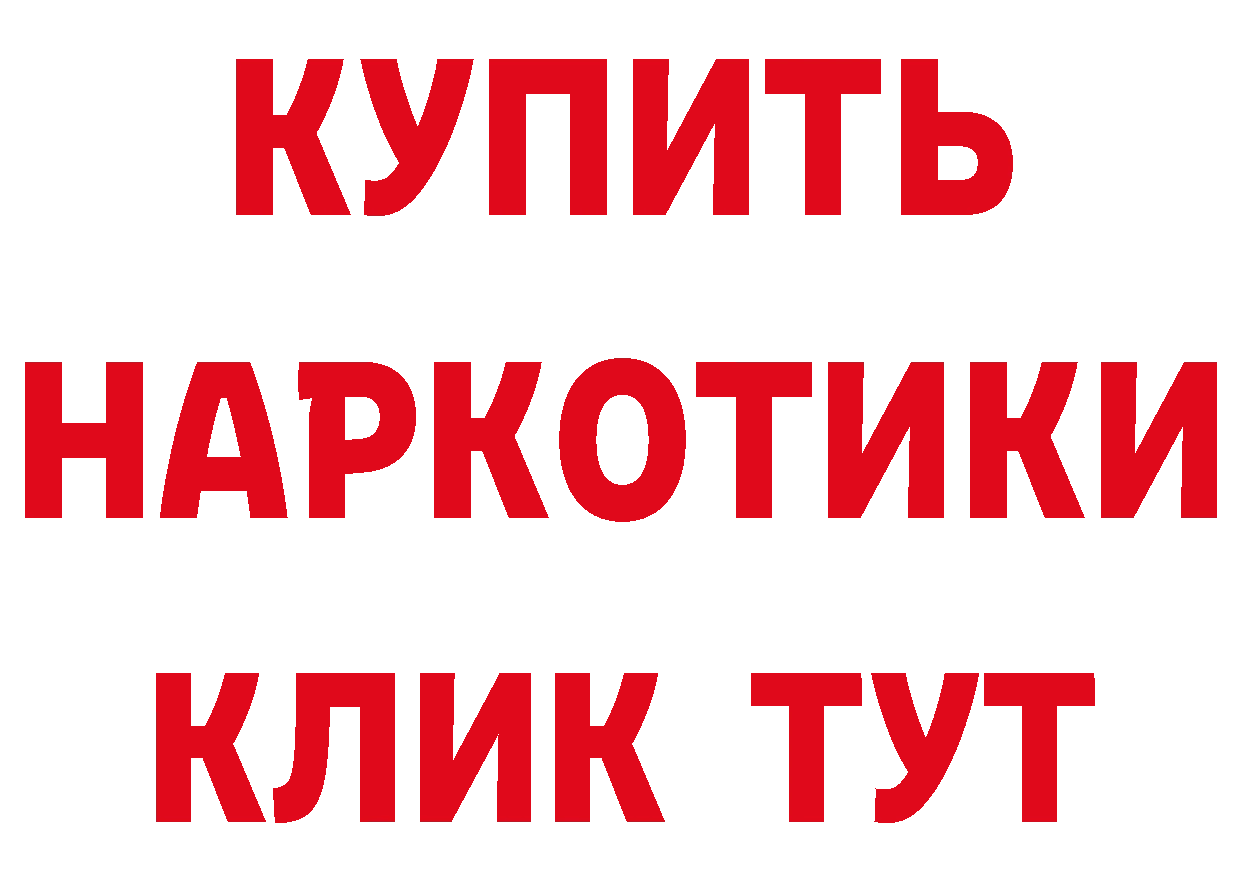 КУПИТЬ НАРКОТИКИ КЛИК ТУТ